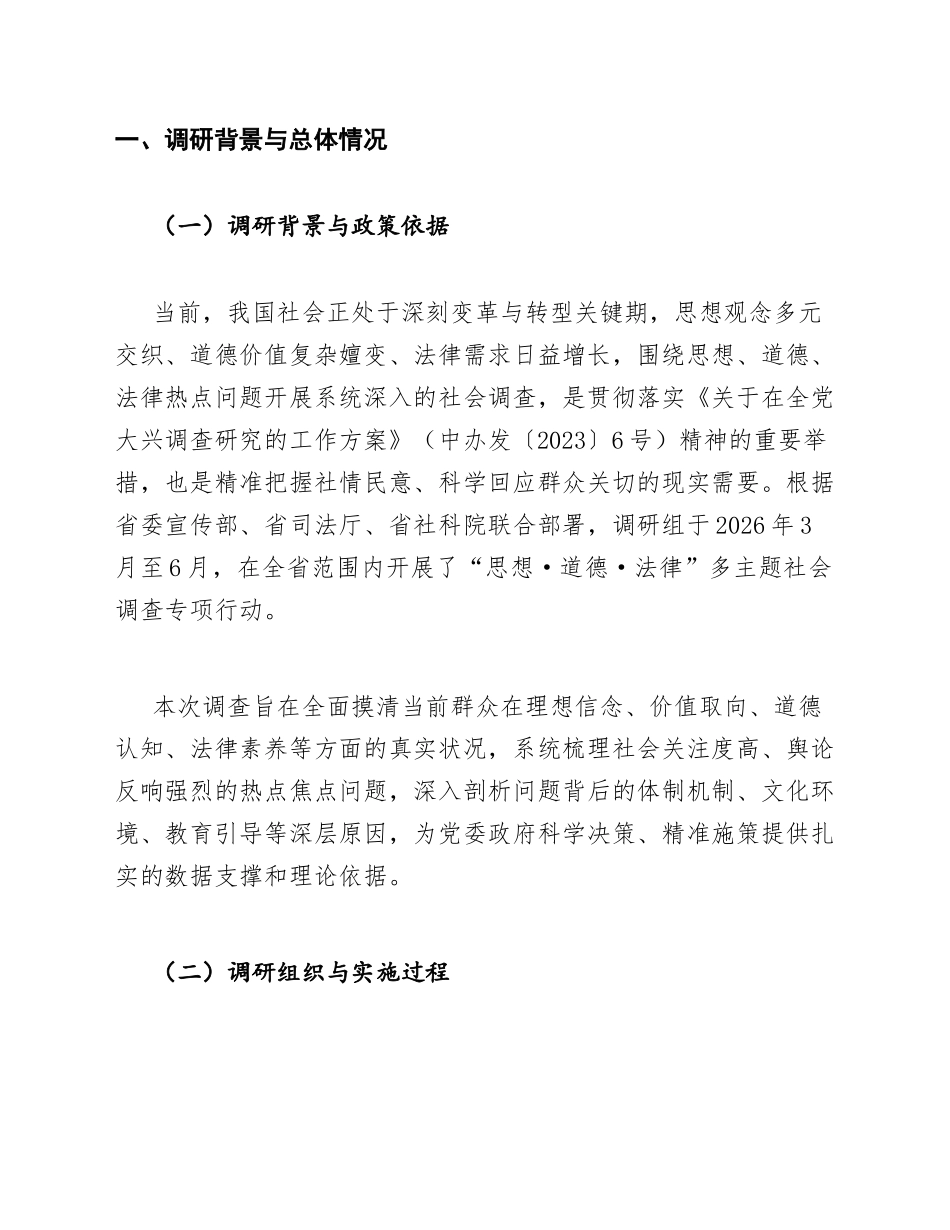 一、调研背景与总体情况

（一）调研背景与政策依据

当前，我国社会正处于深刻变革与转型关键期，思想观念多元交织、道德价值复杂嬗变、法律需求日益增长，围绕思想、道德、法律热点问题开展系统深入的社会调查，是贯彻落实《关于在全党大兴调查研究的工作方案》（中办发〔2023〕6号）精神的重要举措，也是精准把握社情民意、科学回应群众关切的现实需要。根据省委宣传部、省司法厅、省社科院联合部署，调研组于2026年3月至6月，在全省范围内开展了“思想·道德·法律”多主题社会调查专项行动。

本次调查旨在全面摸清当前群众在理想信念、价值取向、道德认知、法律素养等方面的真实状况，系统梳理社会关注度高、舆论反响强烈的热点焦点问题，深入剖析问题背后的体制机制、文化环境、教育引导等深层原因，为党委政府科学决策、精准施策提供扎实的数据支撑和理论依据。

（二）调研组织与实施过程